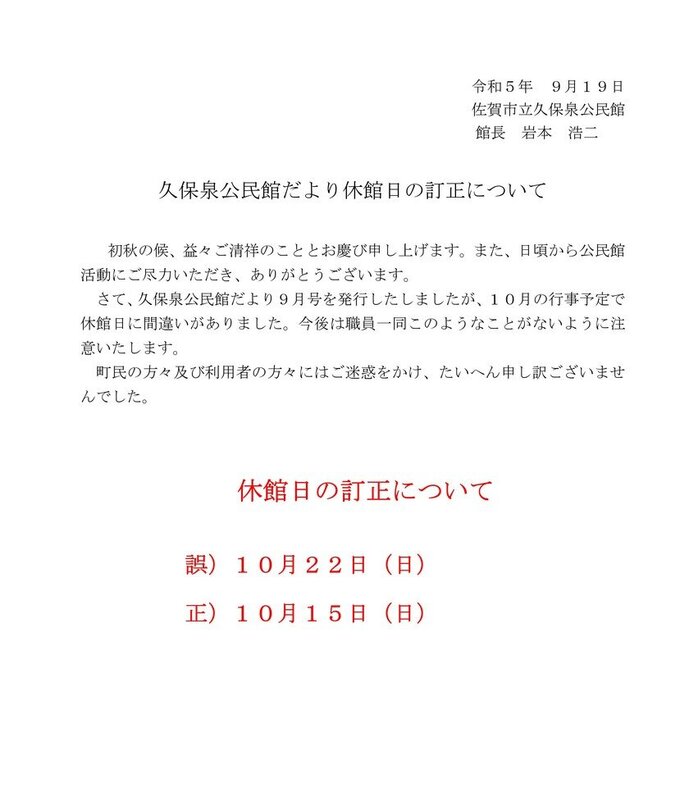 令和５年　９月１９日
佐賀市立久保泉公民館
館長　岩本　浩二

久保泉公民館だより休館日の訂正について

初秋の候、益々ご清祥のこととお慶び申し上げます。また、日頃から公民館活動にご尽力いただき、ありがとうございます。
さて、久保泉公民館だより９月号を発行したしましたが、１０月の行事予定で休館日に間違いがありました。今後は職員一同このようなことがないように注意いたします。
町民の方々及び利用者の方々にはご迷惑をかけ、たいへん申し訳ございませんでした。

休館日の訂正について

誤）１０月２２日（日）

正）１０月１５日（日）